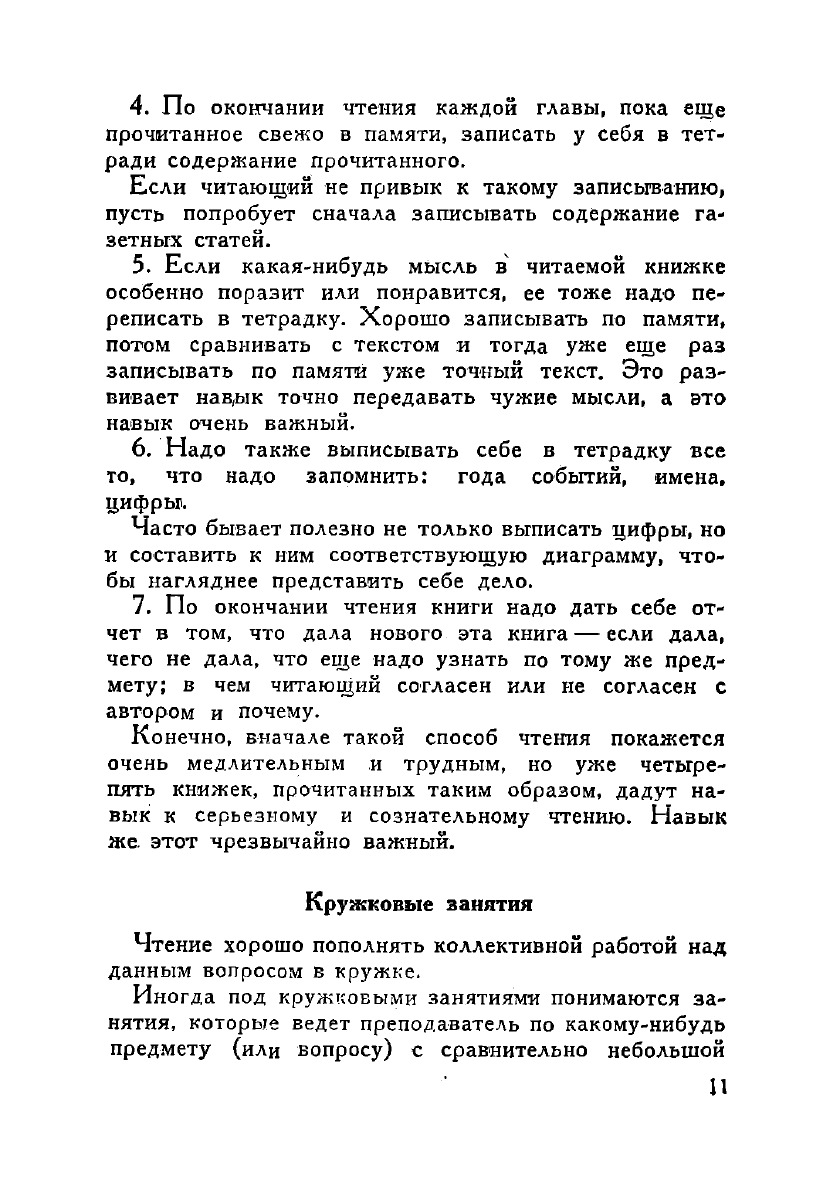 4. По окончании чтения каждой главы, пока еще прочитанное свежо в памяти, записать у себя в тетради содержание прочитанного.

Если читающий не привык к такому записыванию, пусть попробует сначала записывать содержание газетных статей.

5. Если какая-нибудь мысль в читаемой книжке особенно поразит или понравится, ее тоже надо переписать в тетрадку. Хорошо записывать по памяти, потом сравнивать с текстом и тогда уже еще раз записывать по памяти уже точный текст. Это развивает навык точно передавать чужие мысли, а это навык очень важный.

6. Надо также выписывать себе в тетрадку все то, что надо запомнить: года событий, имена, цифры.

Часто бывает полезно не только выписать цифры, но и составить к ним соответствующую диаграмму, чтобы нагляднее представить себе дело.

7. По окончании чтения книги надо дать себе отчет в том, что дала нового эта книга — если дала, чего не дала, что еще надо узнать по тому же предмету; в чем читающий согласен или не согласен с автором и почему.

Конечно, вначале такой способ чтения покажется очень медлительным и трудным, но уже четыре-пять книжек, прочитанных таким образом, дадут навык к серьезному и сознательному чтению. Навык же этот чрезвычайно важный.

Кружковые занятия

Чтение хорошо пополнять коллективной работой над данным вопросом в кружке.

Иногда под кружковыми занятиями понимаются занятия, которые ведет преподаватель по какому-нибудь предмету (или вопросу) с сравнительно небольшой

11